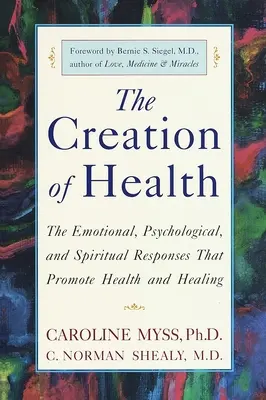 Foreword by Bernie S. Siegel, M.D., author of Love, Medicine & Miracles

The Creation of Health

The Emotional, Psychological, and Spiritual Responses That Promote Health and Healing

CAROLINE MYSS, Ph.D.
C. NORMAN SHEALY, M.D.